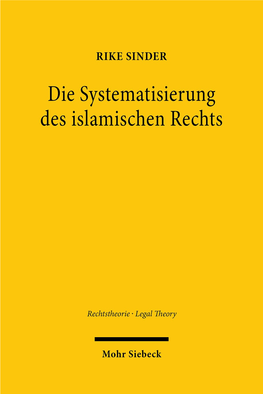 RIKE SINDER

Die Systematisierung des islamischen Rechts

Rechtstheorie · Legal Theory

Mohr Siebeck